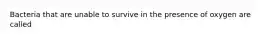 Bacteria that are unable to survive in the presence of oxygen are called